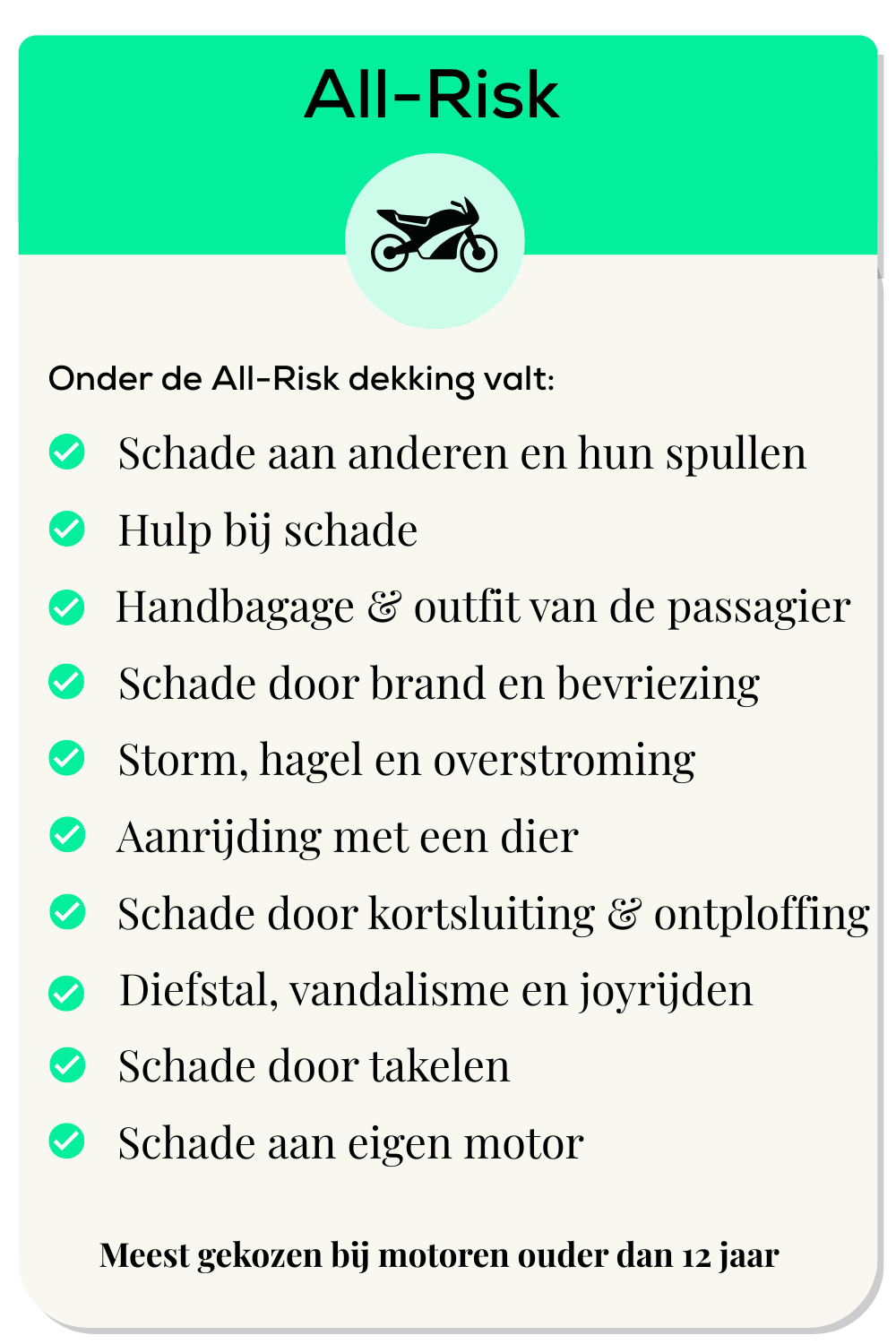 All-Risk

Onder de All-Risk dekking valt:

Schade aan anderen en hun spullen
Hulp bij schade
Handbagage & outfit van de passagier
Schade door brand en bevriezing
Storm, hagel en overstroming
Aanrijding met een dier
Schade door kortsluiting & ontploffing
Diefstal, vandalisme en joyrijden
Schade door takelen
Schade aan eigen motor

Meest gekozen bij motoren ouder dan 12 jaar